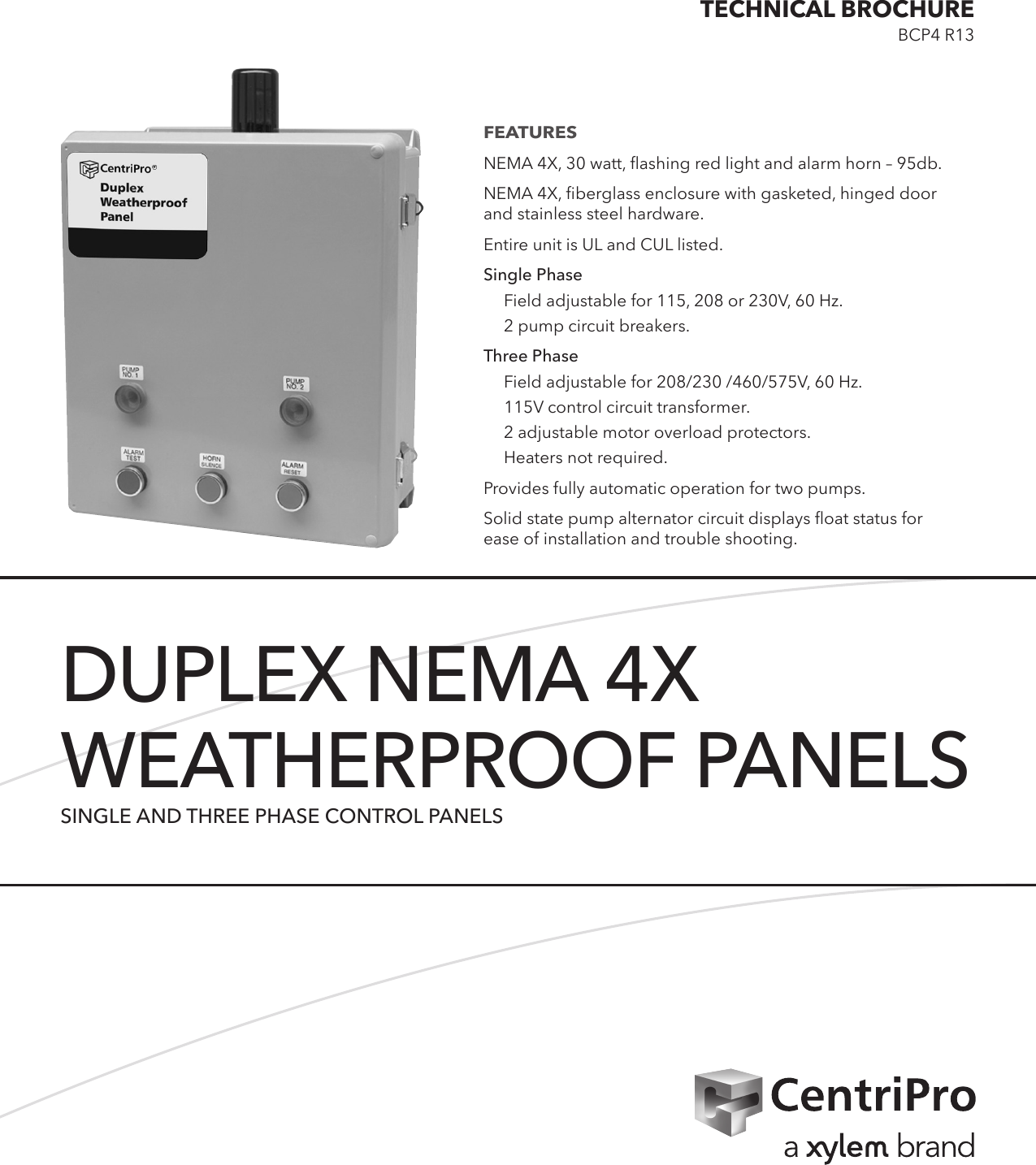 TECHNICAL BROCHURE
BCP4 R13

CentriPro®
Duplex
Weatherproof
Panel

PUMP NO. 1
PUMP NO. 2
ALARM TEST
HORN SILENCE
ALARM RESET

FEATURES

NEMA 4X, 30 watt, flashing red light and alarm horn – 95db.

NEMA 4X, fiberglass enclosure with gasketed, hinged door and stainless steel hardware.

Entire unit is UL and CUL listed.

Single Phase
Field adjustable for 115, 208 or 230V, 60 Hz.
2 pump circuit breakers.

Three Phase
Field adjustable for 208/230 /460/575V, 60 Hz.
115V control circuit transformer.
2 adjustable motor overload protectors.
Heaters not required.

Provides fully automatic operation for two pumps.

Solid state pump alternator circuit displays float status for ease of installation and trouble shooting.

DUPLEX NEMA 4X WEATHERPROOF PANELS

SINGLE AND THREE PHASE CONTROL PANELS

CentriPro
a xylem brand